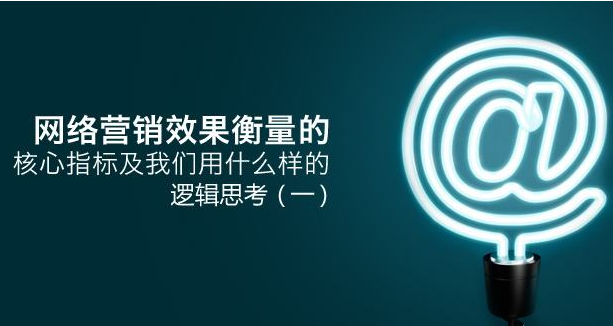 网络营销效果衡量的
核心指标及我们用什么样的
逻辑思考（一）

@